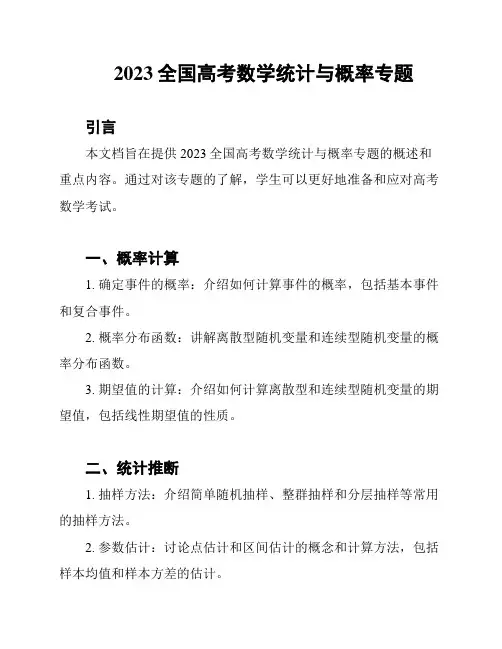 2023 全国高考数学统计与概率专题

引言

本文档旨在提供 2023 全国高考数学统计与概率专题的概述和重点内容。通过对该专题的了解，学生可以更好地准备和应对高考数学考试。

一、概率计算

1. 确定事件的概率：介绍如何计算事件的概率，包括基本事件和复合事件。

2. 概率分布函数：讲解离散型随机变量和连续型随机变量的概率分布函数。

3. 期望值的计算：介绍如何计算离散型和连续型随机变量的期望值，包括线性期望值的性质。

二、统计推断

1. 抽样方法：介绍简单随机抽样、整群抽样和分层抽样等常用的抽样方法。

2. 参数估计：讨论点估计和区间估计的概念和计算方法，包括样本均值和样本方差的估计。